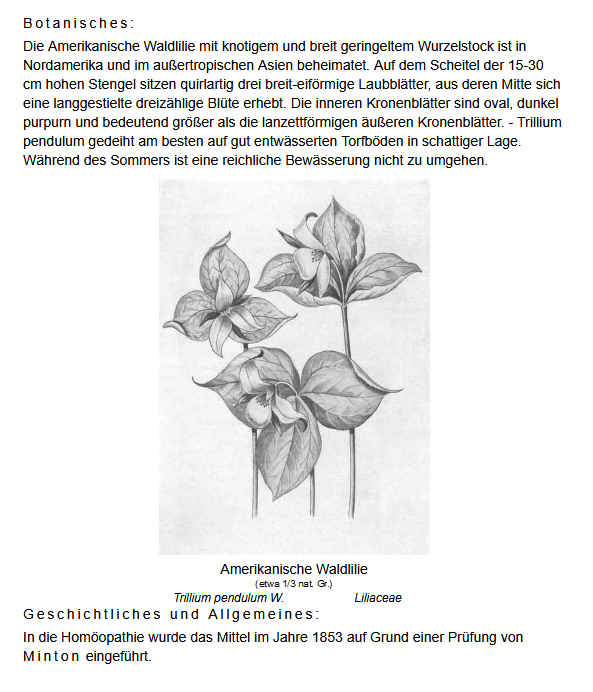 Botanisches:

Die Amerikanische Waldlilie mit knotigem und breit geringeltem Wurzelstock ist in Nordamerika und im außertropischen Asien beheimatet. Auf dem Scheitel der 15-30 cm hohen Stengel sitzen quirlartig drei breit-eiförmige Laubblätter, aus deren Mitte sich eine langgestielte dreizählige Blüte erhebt. Die inneren Kronenblätter sind oval, dunkel purpurn und bedeutend größer als die lanzettförmigen äußeren Kronenblätter. - Trillium pendulum gedeiht am besten auf gut entwässerten Torfböden in schattiger Lage. Während des Sommers ist eine reichliche Bewässerung nicht zu umgehen.

Amerikanische Waldlilie
(etwa 1/3 nat. Gr.)
Trillium pendulum W. Liliaceae

Geschichtliches und Allgemeines:

In die Homöopathie wurde das Mittel im Jahre 1853 auf Grund einer Prüfung von Minton eingeführt.